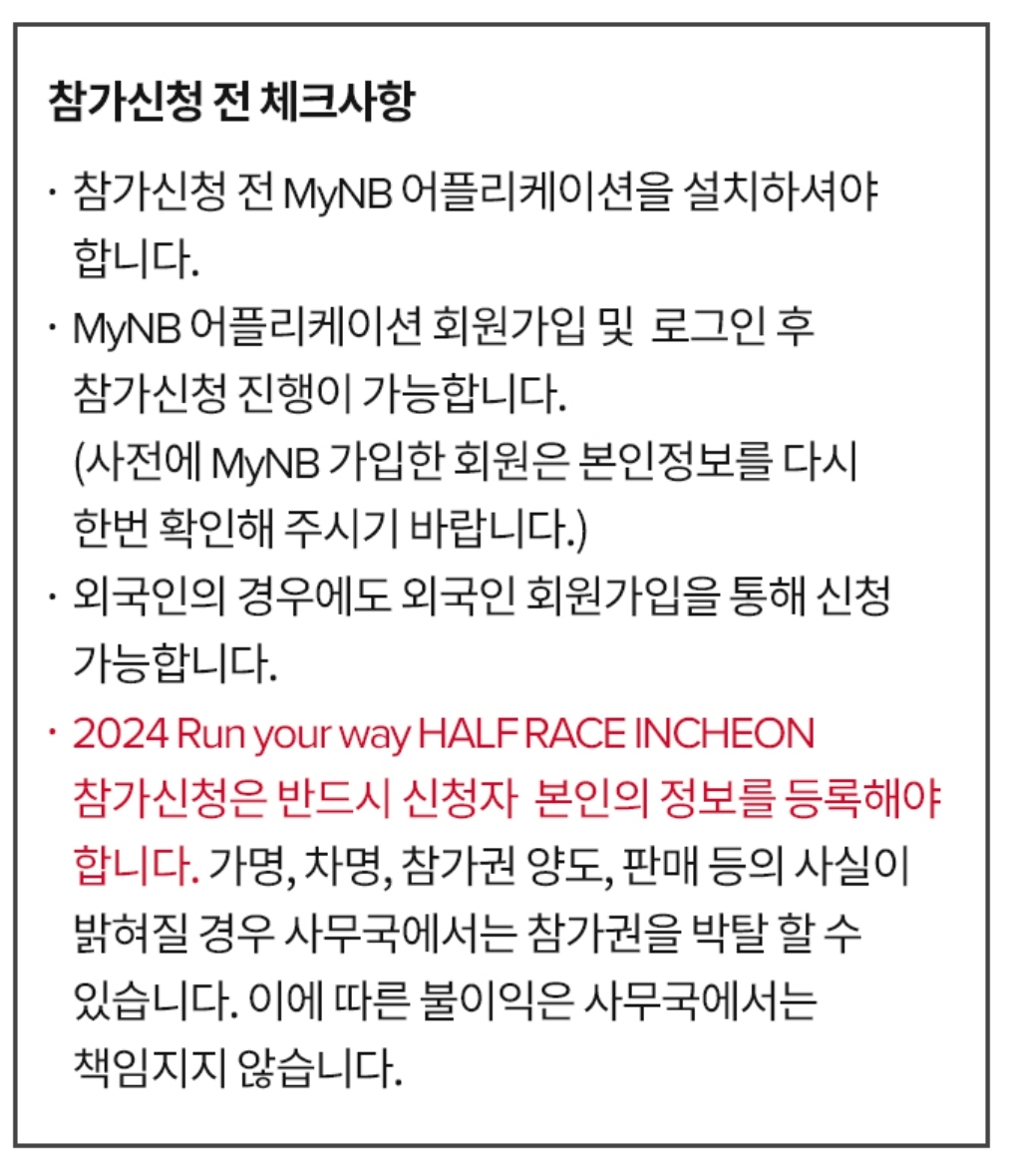 참가신청 전 체크사항

· 참가신청 전 MyNB 어플리케이션을 설치하셔야 합니다.

· MyNB 어플리케이션 회원가입 및 로그인 후 참가신청 진행이 가능합니다. (사전에 MyNB 가입한 회원은 본인정보를 다시 한번 확인해 주시기 바랍니다.)

· 외국인의 경우에도 외국인 회원가입을 통해 신청 가능합니다.

· 2024 Run your way HALF RACE INCHEON 참가신청은 반드시 신청자 본인의 정보를 등록해야 합니다. 가명, 차명, 참가권 양도, 판매 등의 사실이 밝혀질 경우 사무국에서는 참가권을 박탈 할 수 있습니다. 이에 따른 불이익은 사무국에서는 책임지지 않습니다.